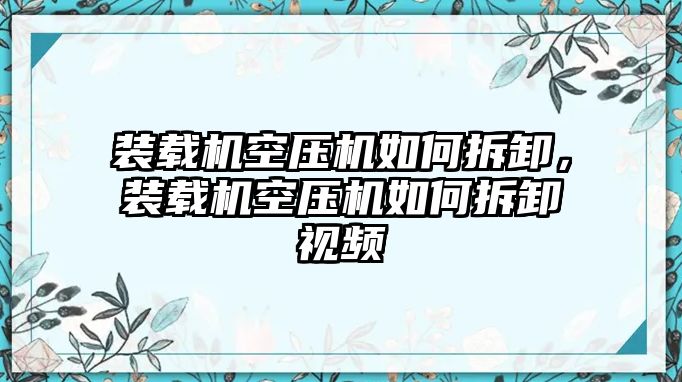 装载机空压机如何拆卸，装载机空压机如何拆卸视频